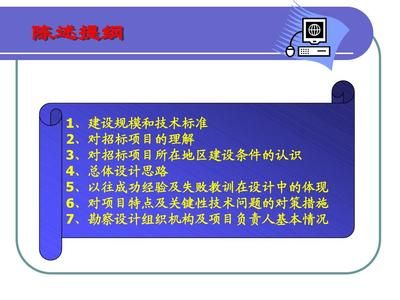 陈述提纲

1、建设规模和技术标准
2、对招标项目的理解
3、对招标项目所在地区建设条件的认识
4、总体设计思路
5、以往成功经验及失败教训在设计中的体现
6、对项目特点及关键性技术问题的对策措施
7、勘察设计组织机构及项目负责人基本情况